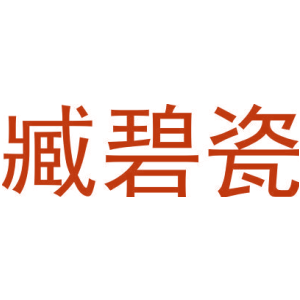 臧碧瓷